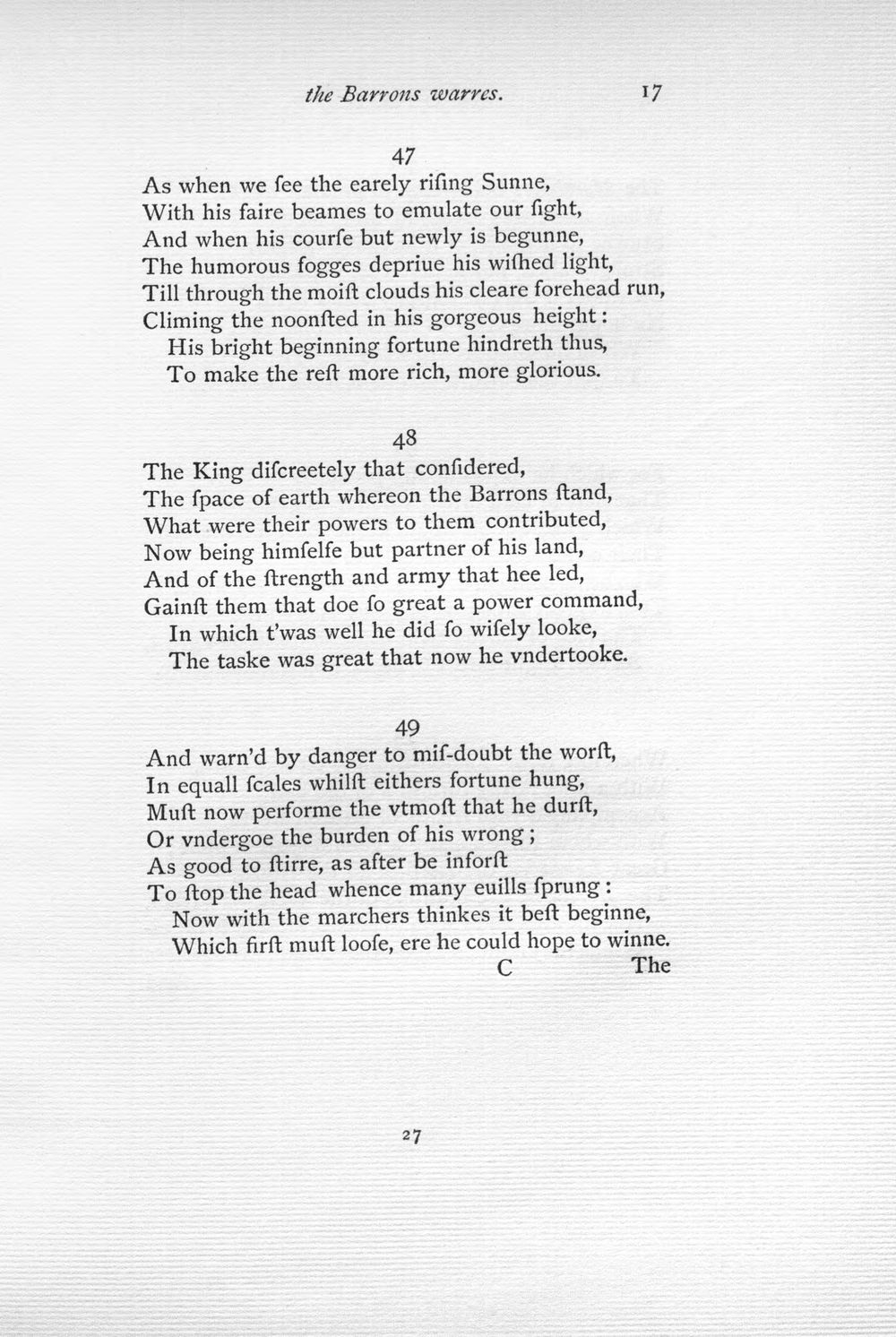 the Barrons warres. 17

47

As when we ſee the earely riſing Sunne,
With his faire beames to emulate our ſight,
And when his courſe but newly is begunne,
The humorous fogges depriue his wiſhed light,
Till through the moiſt clouds his cleare forehead run,
Climing the noonſted in his gorgeous height:
His bright beginning fortune hindreth thus,
To make the reſt more rich, more glorious.

48

The King diſcreetely that conſidered,
The ſpace of earth whereon the Barrons ſtand,
What were their powers to them contributed,
Now being himſelfe but partner of his land,
And of the ſtrength and army that hee led,
Gainſt them that doe ſo great a power command,
In which t'was well he did ſo wiſely looke,
The taske was great that now he vndertooke.

49

And warn'd by danger to miſ-doubt the worſt,
In equall ſcales whilſt eithers fortune hung,
Muſt now performe the vtmoſt that he durſt,
Or vndergoe the burden of his wrong;
As good to ſtirre, as after be inforſt
To ſtop the head whence many euills ſprung:
Now with the marchers thinkes it beſt beginne,
Which firſt muſt looſe, ere he could hope to winne.

C The

27